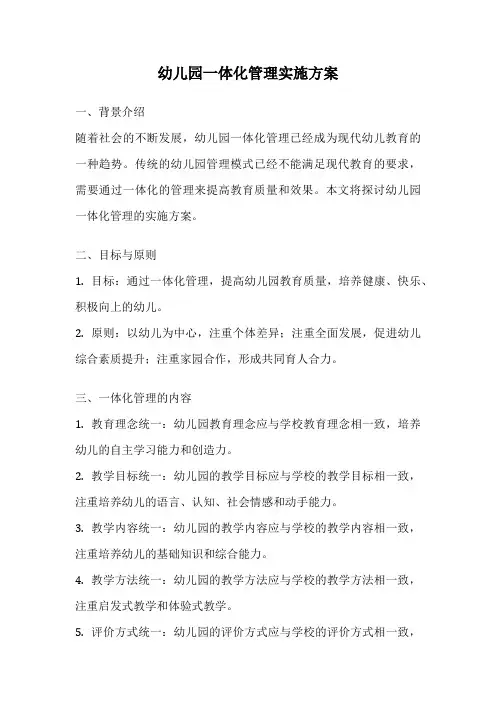 幼儿园一体化管理实施方案

一、背景介绍

随着社会的不断发展，幼儿园一体化管理已经成为现代幼儿教育的一种趋势。传统的幼儿园管理模式已经不能满足现代教育的要求，需要通过一体化的管理来提高教育质量和效果。本文将探讨幼儿园一体化管理的实施方案。

二、目标与原则

1. 目标：通过一体化管理，提高幼儿园教育质量，培养健康、快乐、积极向上的幼儿。

2. 原则：以幼儿为中心，注重个体差异；注重全面发展，促进幼儿综合素质提升；注重家园合作，形成共同育人合力。

三、一体化管理的内容

1. 教育理念统一：幼儿园教育理念应与学校教育理念相一致，培养幼儿的自主学习能力和创造力。

2. 教学目标统一：幼儿园的教学目标应与学校的教学目标相一致，注重培养幼儿的语言、认知、社会情感和动手能力。

3. 教学内容统一：幼儿园的教学内容应与学校的教学内容相一致，注重培养幼儿的基础知识和综合能力。

4. 教学方法统一：幼儿园的教学方法应与学校的教学方法相一致，注重启发式教学和体验式教学。

5. 评价方式统一：幼儿园的评价方式应与学校的评价方式相一致，